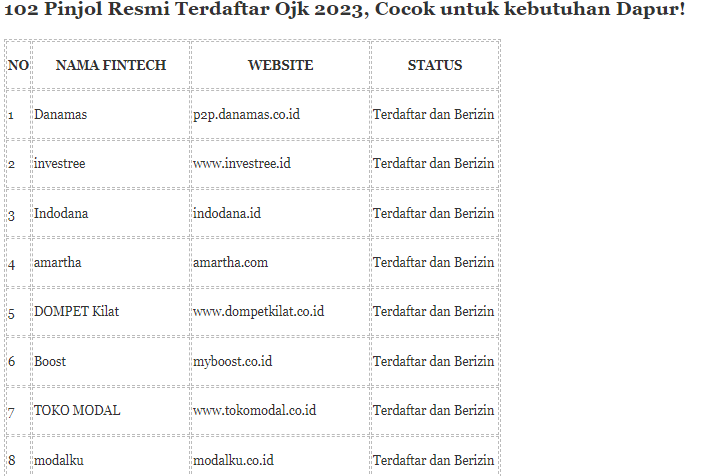 102 Pinjol Resmi Terdaftar Ojk 2023, Cocok untuk kebutuhan Dapur!

| NO | NAMA FINTECH | WEBSITE | STATUS |
|---|---|---|---|
| 1 | Danamas | p2p.danamas.co.id | Terdaftar dan Berizin |
| 2 | investree | www.investree.id | Terdaftar dan Berizin |
| 3 | Indodana | indodana.id | Terdaftar dan Berizin |
| 4 | amartha | amartha.com | Terdaftar dan Berizin |
| 5 | DOMPET Kilat | www.dompetkilat.co.id | Terdaftar dan Berizin |
| 6 | Boost | myboost.co.id | Terdaftar dan Berizin |
| 7 | TOKO MODAL | www.tokomodal.co.id | Terdaftar dan Berizin |
| 8 | modalku | modalku.co.id | Terdaftar dan Berizin |